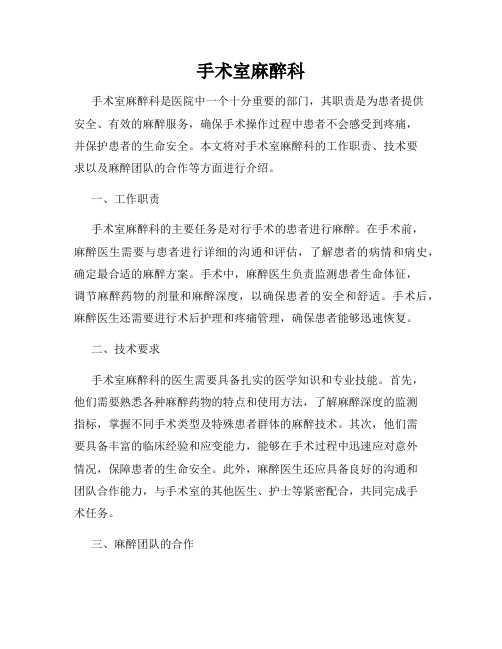 手术室麻醉科

手术室麻醉科是医院中一个十分重要的部门，其职责是为患者提供安全、有效的麻醉服务，确保手术操作过程中患者不会感受到疼痛，并保护患者的生命安全。本文将对手术室麻醉科的工作职责、技术要求以及麻醉团队的合作等方面进行介绍。

一、工作职责

手术室麻醉科的主要任务是对行手术的患者进行麻醉。在手术前，麻醉医生需要与患者进行详细的沟通和评估，了解患者的病情和病史，确定最合适的麻醉方案。手术中，麻醉医生负责监测患者生命体征，调节麻醉药物的剂量和麻醉深度，以确保患者的安全和舒适。手术后，麻醉医生还需要进行术后护理和疼痛管理，确保患者能够迅速恢复。

二、技术要求

手术室麻醉科的医生需要具备扎实的医学知识和专业技能。首先，他们需要熟悉各种麻醉药物的特点和使用方法，了解麻醉深度的监测指标，掌握不同手术类型及特殊患者群体的麻醉技术。其次，他们需要具备丰富的临床经验和应变能力，能够在手术过程中迅速应对意外情况，保障患者的生命安全。此外，麻醉医生还应具备良好的沟通和团队合作能力，与手术室的其他医生、护士等紧密配合，共同完成手术任务。

三、麻醉团队的合作